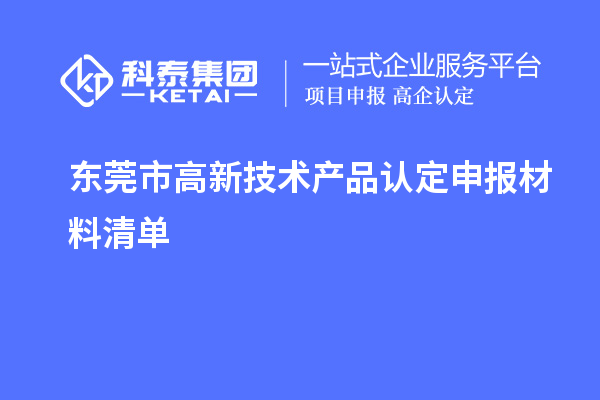 科泰集团
KETAI
一站式企业服务平台
项目申报 高企认定

东莞市高新技术产品认定申报材料清单